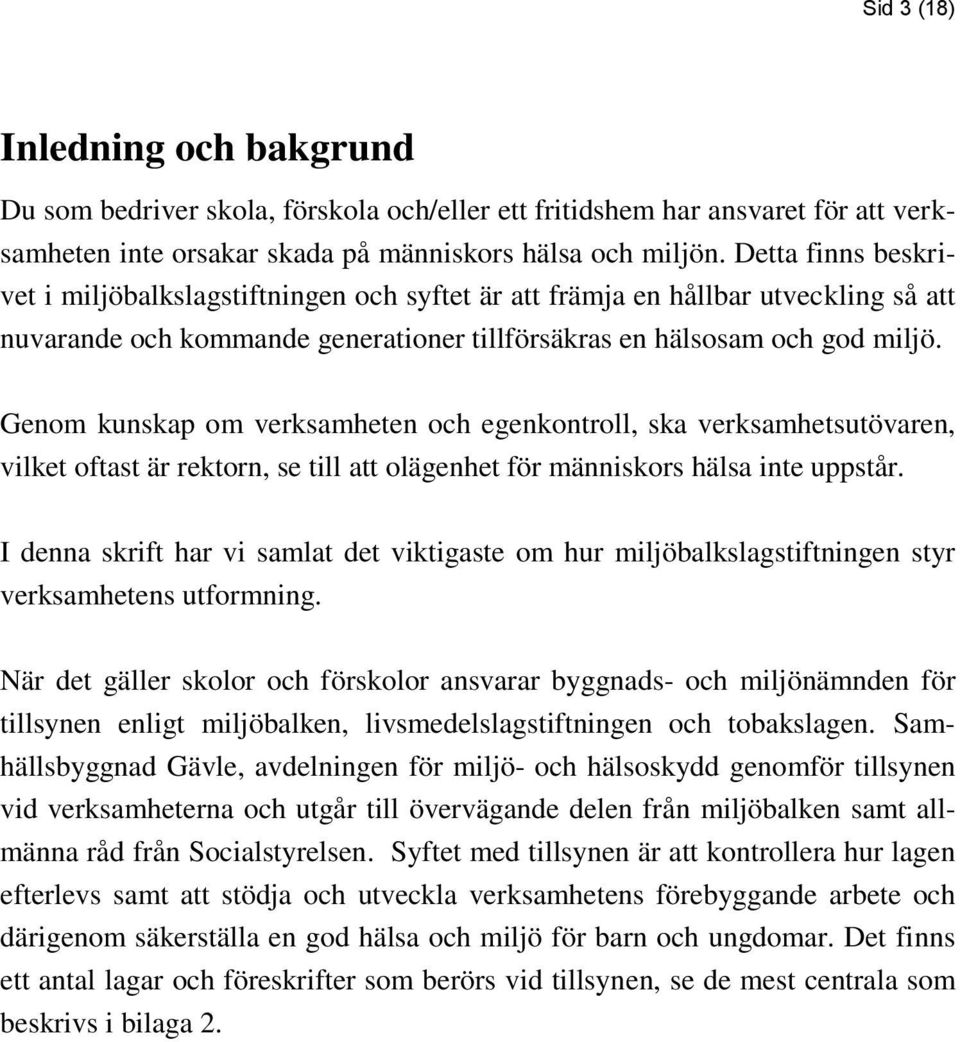 Sid 3 (18)

Inledning och bakgrund

Du som bedriver skola, förskola och/eller ett fritidshem har ansvaret för att verksamheten inte orsakar skada på människors hälsa och miljön. Detta finns beskrivet i miljöbalkslagstiftningen och syftet är att främja en hållbar utveckling så att nuvarande och kommande generationer tillförsäkras en hälsosam och god miljö.

Genom kunskap om verksamheten och egenkontroll, ska verksamhetsutövaren, vilket oftast är rektorn, se till att olägenhet för människors hälsa inte uppstår.

I denna skrift har vi samlat det viktigaste om hur miljöbalkslagstiftningen styr verksamhetens utformning.

När det gäller skolor och förskolor ansvarar byggnads- och miljönämnden för tillsynen enligt miljöbalken, livsmedelslagstiftningen och tobakslagen. Samhällsbyggnad Gävle, avdelningen för miljö- och hälsoskydd genomför tillsynen vid verksamheterna och utgår till övervägande delen från miljöbalken samt allmänna råd från Socialstyrelsen. Syftet med tillsynen är att kontrollera hur lagen efterlevs samt att stödja och utveckla verksamhetens förebyggande arbete och därigenom säkerställa en god hälsa och miljö för barn och ungdomar. Det finns ett antal lagar och föreskrifter som berörs vid tillsynen, se de mest centrala som beskrivs i bilaga 2.